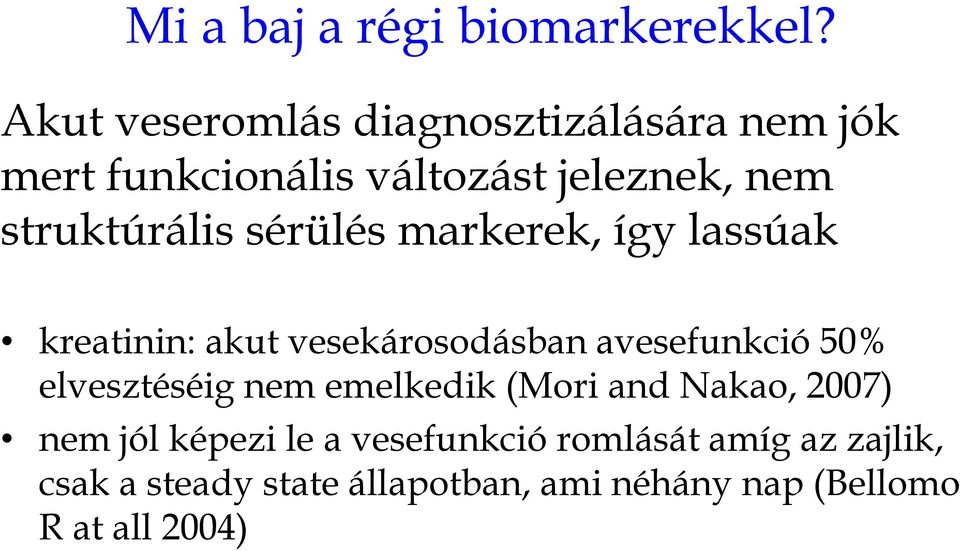 Mi a baj a régi biomarkerekkel?

Akut veseromlás diagnosztizálására nem jók mert funkcionális változást jeleznek, nem struktúrális sérülés markerek, így lassúak

• kreatinin: akut vesekárosodásban avesefunkció 50% elvesztéséig nem emelkedik (Mori and Nakao, 2007)
• nem jól képezi le a vesefunkció romlását amíg az zajlik, csak a steady state állapotban, ami néhány nap (Bellomo R at all 2004)